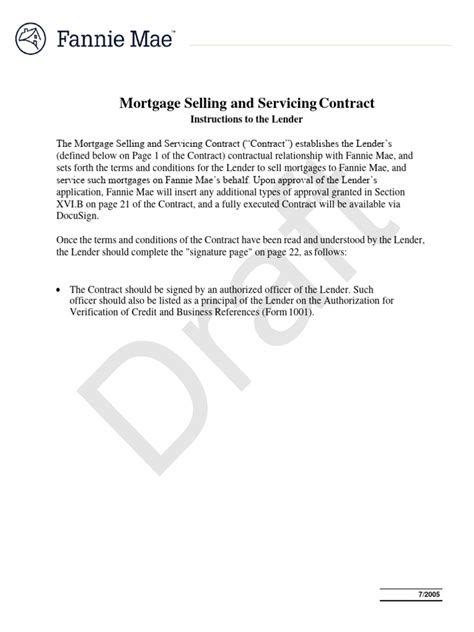 Fannie Mae™

Mortgage Selling and Servicing Contract
Instructions to the Lender

The Mortgage Selling and Servicing Contract ("Contract") establishes the Lender's (defined below on Page 1 of the Contract) contractual relationship with Fannie Mae, and sets forth the terms and conditions for the Lender to sell mortgages to Fannie Mae, and service such mortgages on Fannie Mae's behalf. Upon approval of the Lender's application, Fannie Mae will insert any additional types of approval granted in Section XVI.B on page 21 of the Contract, and a fully executed Contract will be available via DocuSign.

Once the terms and conditions of the Contract have been read and understood by the Lender, the Lender should complete the "signature page" on page 22, as follows:

• The Contract should be signed by an authorized officer of the Lender. Such officer should also be listed as a principal of the Lender on the Authorization for Verification of Credit and Business References (Form 1001).

Draft

7/2005